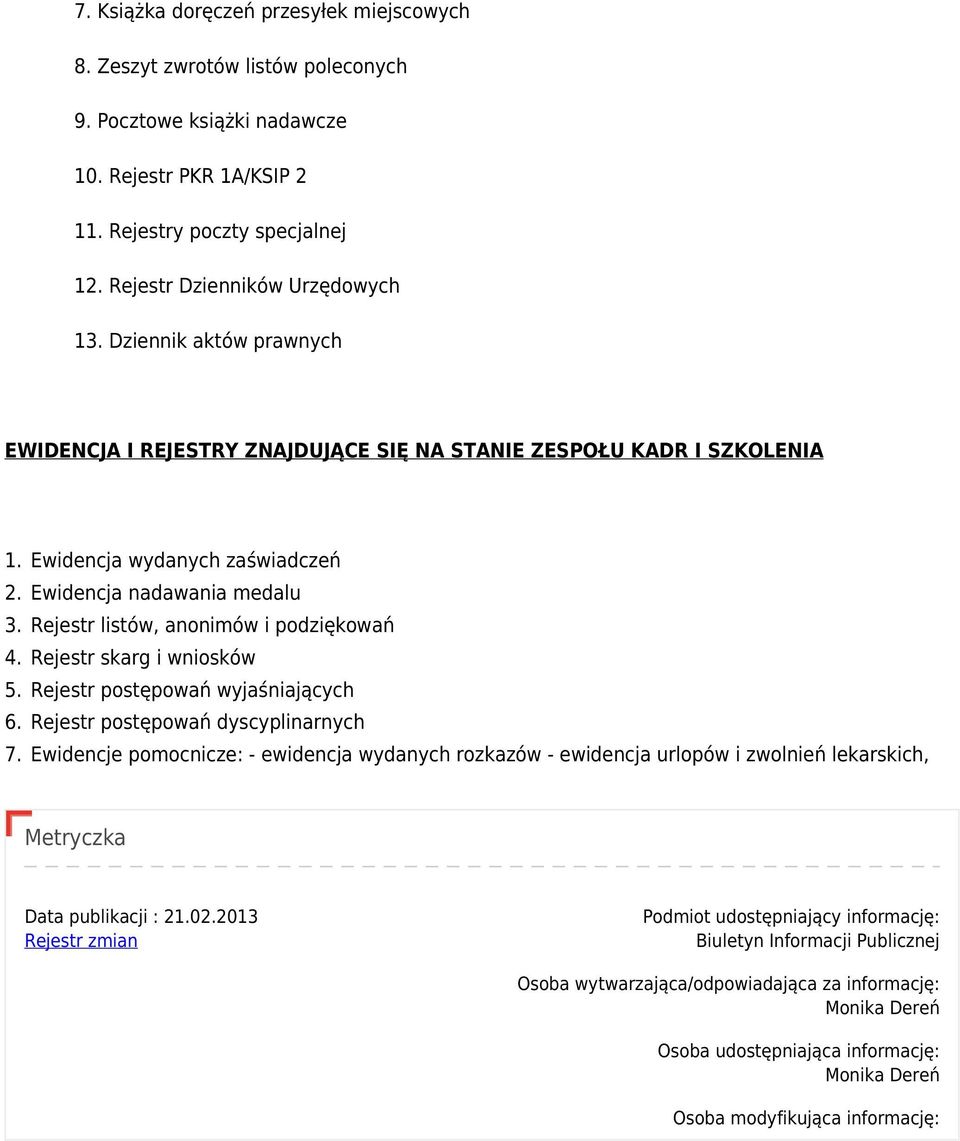 7. Książka doręczeń przesyłek miejscowych

8. Zeszyt zwrotów listów poleconych

9. Pocztowe książki nadawcze

10. Rejestr PKR 1A/KSIP 2

11. Rejestry poczty specjalnej

12. Rejestr Dzienników Urzędowych

13. Dziennik aktów prawnych

EWIDENCJA I REJESTRY ZNAJDUJĄCE SIĘ NA STANIE ZESPOŁU KADR I SZKOLENIA

1. Ewidencja wydanych zaświadczeń
2. Ewidencja nadawania medalu
3. Rejestr listów, anonimów i podziękowań
4. Rejestr skarg i wniosków
5. Rejestr postępowań wyjaśniających
6. Rejestr postępowań dyscyplinarnych
7. Ewidencje pomocnicze: - ewidencja wydanych rozkazów - ewidencja urlopów i zwolnień lekarskich,

Metryczka

Data publikacji : 21.02.2013
Rejestr zmian

Podmiot udostępniający informację:
Biuletyn Informacji Publicznej

Osoba wytwarzająca/odpowiadająca za informację:
Monika Dereń

Osoba udostępniająca informację:
Monika Dereń

Osoba modyfikująca informację: